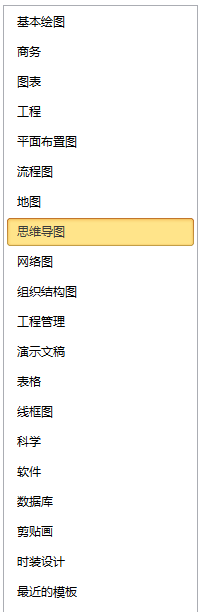 基本绘图
商务
图表
工程
平面布置图
流程图
地图
思维导图
网络图
组织结构图
工程管理
演示文稿
表格
线框图
科学
软件
数据库
剪贴画
时装设计
最近的模板